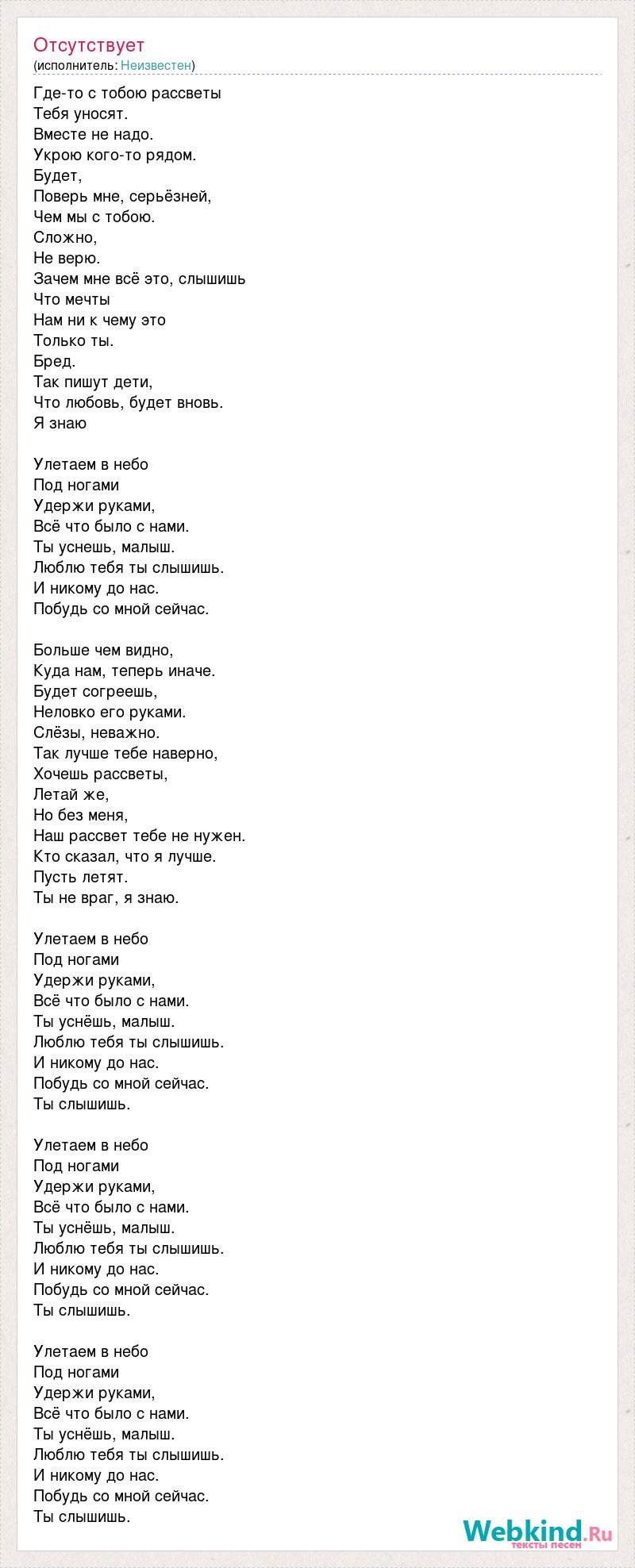 Отсутствует
(исполнитель: Неизвестен)

Где-то с тобою рассветы
Тебя уносят.
Вместе не надо.
Укрою кого-то рядом.
Будет,
Поверь мне, серьёзней,
Чем мы с тобою.
Сложно,
Не верю.
Зачем мне всё это, слышишь
Что мечты
Нам ни к чему это
Только ты.
Бред.
Так пишут дети,
Что любовь, будет вновь.
Я знаю

Улетаем в небо
Под ногами
Удержи руками,
Всё что было с нами.
Ты уснешь, малыш.
Люблю тебя ты слышишь.
И никому до нас.
Побудь со мной сейчас.

Больше чем видно,
Куда нам, теперь иначе.
Будет согреешь,
Неловко его руками.
Слёзы, неважно.
Так лучше тебе наверно,
Хочешь рассветы,
Летай же,
Но без меня,
Наш рассвет тебе не нужен.
Кто сказал, что я лучше.
Пусть летят.
Ты не враг, я знаю.

Улетаем в небо
Под ногами
Удержи руками,
Всё что было с нами.
Ты уснёшь, малыш.
Люблю тебя ты слышишь.
И никому до нас.
Побудь со мной сейчас.
Ты слышишь.

Улетаем в небо
Под ногами
Удержи руками,
Всё что было с нами.
Ты уснёшь, малыш.
Люблю тебя ты слышишь.
И никому до нас.
Побудь со мной сейчас.
Ты слышишь.

Улетаем в небо
Под ногами
Удержи руками,
Всё что было с нами.
Ты уснёшь, малыш.
Люблю тебя ты слышишь.
И никому до нас.
Побудь со мной сейчас.
Ты слышишь.

Webkind.Ru
тексты песен